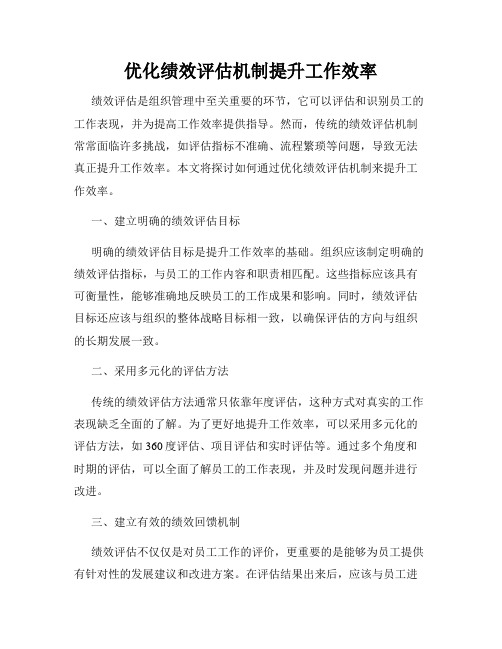 优化绩效评估机制提升工作效率

绩效评估是组织管理中至关重要的环节，它可以评估和识别员工的工作表现，并为提高工作效率提供指导。然而，传统的绩效评估机制常常面临许多挑战，如评估指标不准确、流程繁琐等问题，导致无法真正提升工作效率。本文将探讨如何通过优化绩效评估机制来提升工作效率。

一、建立明确的绩效评估目标

明确的绩效评估目标是提升工作效率的基础。组织应该制定明确的绩效评估指标，与员工的工作内容和职责相匹配。这些指标应该具有可衡量性，能够准确地反映员工的工作成果和影响。同时，绩效评估目标还应该与组织的整体战略目标相一致，以确保评估的方向与组织的长期发展一致。

二、采用多元化的评估方法

传统的绩效评估方法通常只依靠年度评估，这种方式对真实的工作表现缺乏全面的了解。为了更好地提升工作效率，可以采用多元化的评估方法，如360度评估、项目评估和实时评估等。通过多个角度和时期的评估，可以全面了解员工的工作表现，并及时发现问题并进行改进。

三、建立有效的绩效回馈机制

绩效评估不仅仅是对员工工作的评价，更重要的是能够为员工提供有针对性的发展建议和改进方案。在评估结果出来后，应该与员工进